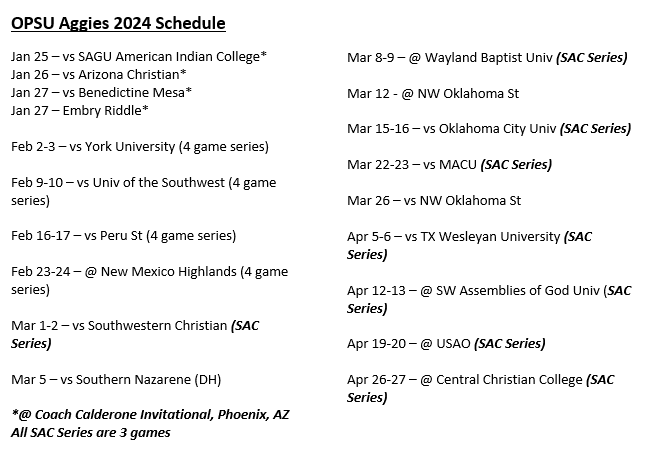 OPSU Aggies 2024 Schedule

Jan 25 – vs SAGU American Indian College*
Jan 26 – vs Arizona Christian*
Jan 27 – vs Benedictine Mesa*
Jan 27 – Embry Riddle*

Feb 2-3 – vs York University (4 game series)

Feb 9-10 – vs Univ of the Southwest (4 game series)

Feb 16-17 – vs Peru St (4 game series)

Feb 23-24 – @ New Mexico Highlands (4 game series)

Mar 1-2 – vs Southwestern Christian (SAC Series)

Mar 5 – vs Southern Nazarene (DH)

*@ Coach Calderone Invitational, Phoenix, AZ
All SAC Series are 3 games

Mar 8-9 – @ Wayland Baptist Univ (SAC Series)

Mar 12 - @ NW Oklahoma St

Mar 15-16 – vs Oklahoma City Univ (SAC Series)

Mar 22-23 – vs MACU (SAC Series)

Mar 26 – vs NW Oklahoma St

Apr 5-6 – vs TX Wesleyan University (SAC Series)

Apr 12-13 – @ SW Assemblies of God Univ (SAC Series)

Apr 19-20 – @ USAO (SAC Series)

Apr 26-27 – @ Central Christian College (SAC Series)